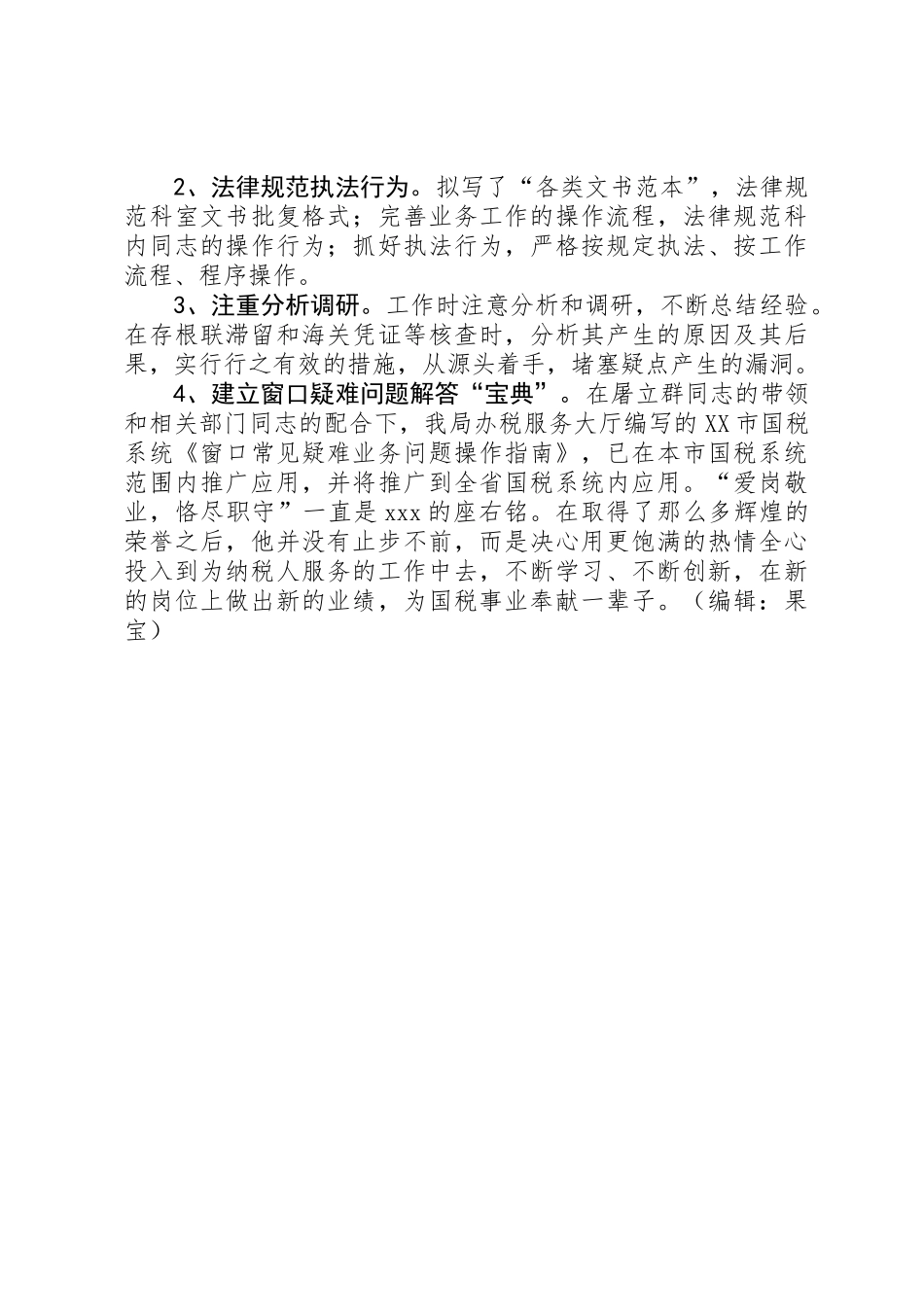 2、法律规范执法行为。拟写了“各类文书范本”，法律规范科室文书批复格式；完善业务工作的操作流程，法律规范科内同志的操作行为；抓好执法行为，严格按规定执法、按工作流程、程序操作。

3、注重分析调研。工作时注意分析和调研，不断总结经验。在存根联滞留和海关凭证等核查时，分析其产生的原因及其后果，实行行之有效的措施，从源头着手，堵塞疑点产生的漏洞。

4、建立窗口疑难问题解答“宝典”。在屠立群同志的带领和相关部门同志的配合下，我局办税服务大厅编写的XX市国税系统《窗口常见疑难业务问题操作指南》，已在本市国税系统范围内推广应用，并将推广到全省国税系统内应用。“爱岗敬业，恪尽职守”一直是xxx的座右铭。在取得了那么多辉煌的荣誉之后，他并没有止步不前，而是决心用更饱满的热情全心投入到为纳税人服务的工作中去，不断学习、不断创新，在新的岗位上做出新的业绩，为国税事业奉献一辈子。（编辑：果宝）